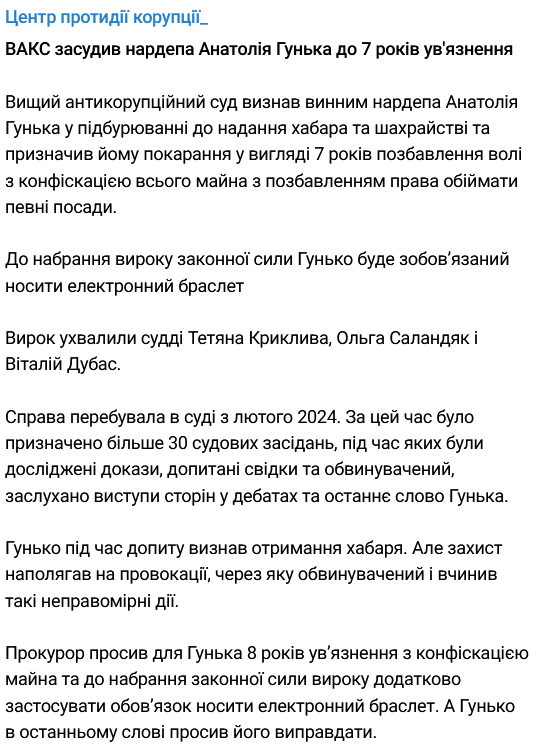 Центр протидії корупції_

ВАКС засудив нардепа Анатолія Гунька до 7 років ув'язнення

Вищий антикорупційний суд визнав винним нардепа Анатолія Гунька у підбурюванні до надання хабара та шахрайстві та призначив йому покарання у вигляді 7 років позбавлення волі з конфіскацією всього майна з позбавленням права обіймати певні посади.

До набрання вироку законної сили Гунько буде зобов’язаний носити електронний браслет

Вирок ухвалили судді Тетяна Криклива, Ольга Саландяк і Віталій Дубас.

Справа перебувала в суді з лютого 2024. За цей час було призначено більше 30 судових засідань, під час яких були досліджені докази, допитані свідки та обвинувачений, заслухано виступи сторін у дебатах та останнє слово Гунька.

Гунько під час допиту визнав отримання хабаря. Але захист наполягав на провокації, через яку обвинувачений і вчинив такі неправомірні дії.

Прокурор просив для Гунька 8 років ув’язнення з конфіскацією майна та до набрання законної сили вироку додатково застосувати обов’язок носити електронний браслет. А Гунько в останньому слові просив його виправдати.